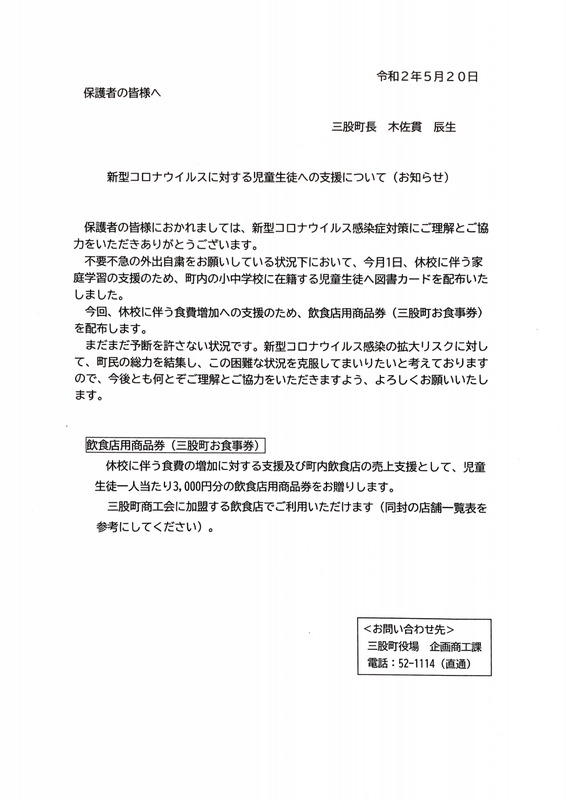 令和２年５月２０日

保護者の皆様へ

三股町長　木佐貫　辰生

新型コロナウイルスに対する児童生徒への支援について（お知らせ）

保護者の皆様におかれましては、新型コロナウイルス感染症対策にご理解とご協力をいただきありがとうございます。
不要不急の外出自粛をお願いしている状況下において、今月1日、休校に伴う家庭学習の支援のため、町内の小中学校に在籍する児童生徒へ図書カードを配布いたしました。
今回、休校に伴う食費増加への支援のため、飲食店用商品券（三股町お食事券）を配布します。
まだまだ予断を許さない状況です。新型コロナウイルス感染の拡大リスクに対して、町民の総力を結集し、この困難な状況を克服してまいりたいと考えておりますので、今後とも何とぞご理解とご協力をいただきますよう、よろしくお願いいたします。

飲食店用商品券（三股町お食事券）
休校に伴う食費の増加に対する支援及び町内飲食店の売上支援として、児童生徒一人当たり3,000円分の飲食店用商品券をお贈りします。
三股町商工会に加盟する飲食店でご利用いただけます（同封の店舗一覧表を参考にしてください）。

＜お問い合わせ先＞
三股町役場　企画商工課
電話：52-1114（直通）